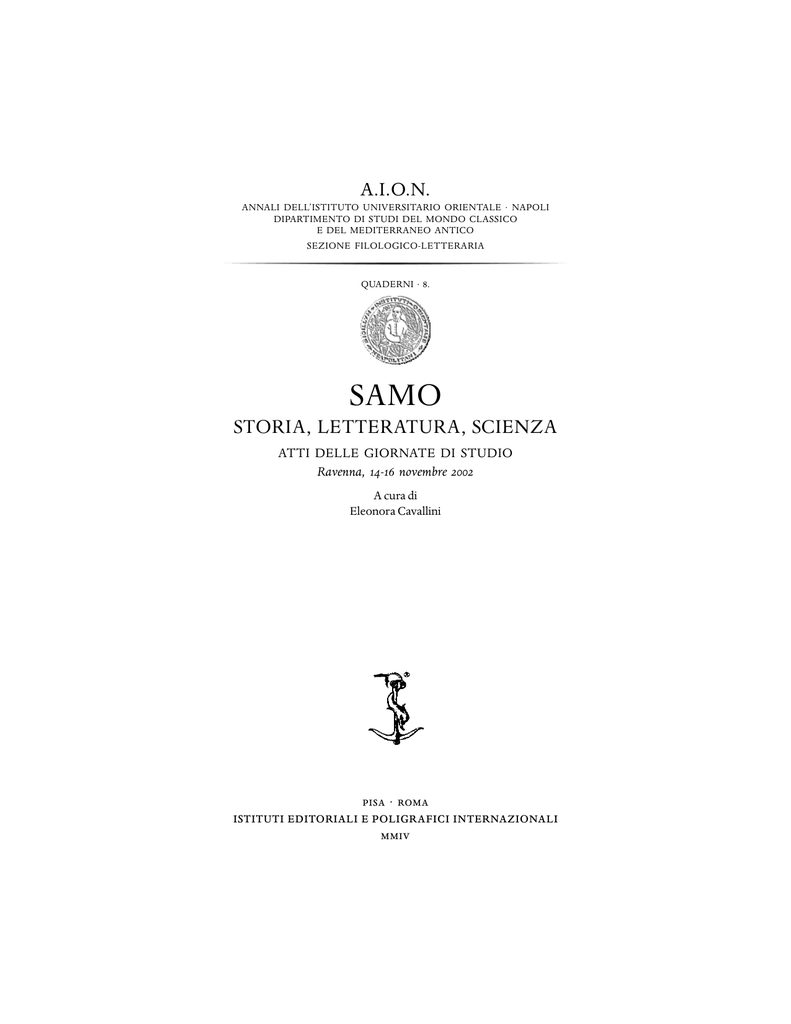 A.I.O.N.
ANNALI DELL'ISTITUTO UNIVERSITARIO ORIENTALE · NAPOLI
DIPARTIMENTO DI STUDI DEL MONDO CLASSICO
E DEL MEDITERRANEO ANTICO
SEZIONE FILOLOGICO-LETTERARIA

QUADERNI · 8.

SAMO
STORIA, LETTERATURA, SCIENZA
ATTI DELLE GIORNATE DI STUDIO
Ravenna, 14-16 novembre 2002

A cura di
Eleonora Cavallini

PISA · ROMA
ISTITUTI EDITORIALI E POLIGRAFICI INTERNAZIONALI
MMIV